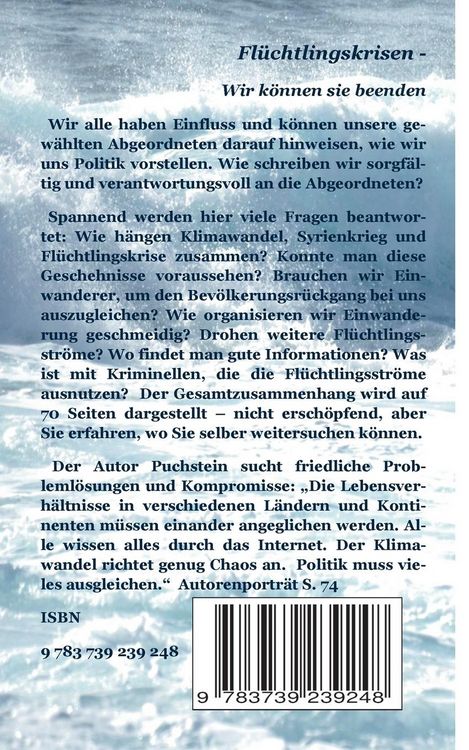 Flüchtlingskrisen -

Wir können sie beenden

Wir alle haben Einfluss und können unsere gewählten Abgeordneten darauf hinweisen, wie wir uns Politik vorstellen. Wie schreiben wir sorgfältig und verantwortungsvoll an die Abgeordneten?

Spannend werden hier viele Fragen beantwortet: Wie hängen Klimawandel, Syrienkrieg und Flüchtlingskrise zusammen? Konnte man diese Geschehnisse voraussehen? Brauchen wir Einwanderer, um den Bevölkerungsrückgang bei uns auszugleichen? Wie organisieren wir Einwanderung geschmeidig? Drohen weitere Flüchtlingsströme? Wo findet man gute Informationen? Was ist mit Kriminellen, die die Flüchtlingsströme ausnutzen? Der Gesamtzusammenhang wird auf 70 Seiten dargestellt – nicht erschöpfend, aber Sie erfahren, wo Sie selber weitersuchen können.

Der Autor Puchstein sucht friedliche Problemlösungen und Kompromisse: „Die Lebensverhältnisse in verschiedenen Ländern und Kontinenten müssen einander angeglichen werden. Alle wissen alles durch das Internet. Der Klimawandel richtet genug Chaos an. Politik muss vieles ausgleichen.“ Autorenporträt S. 74

ISBN

9 783 739 239 248

9 783739 239248